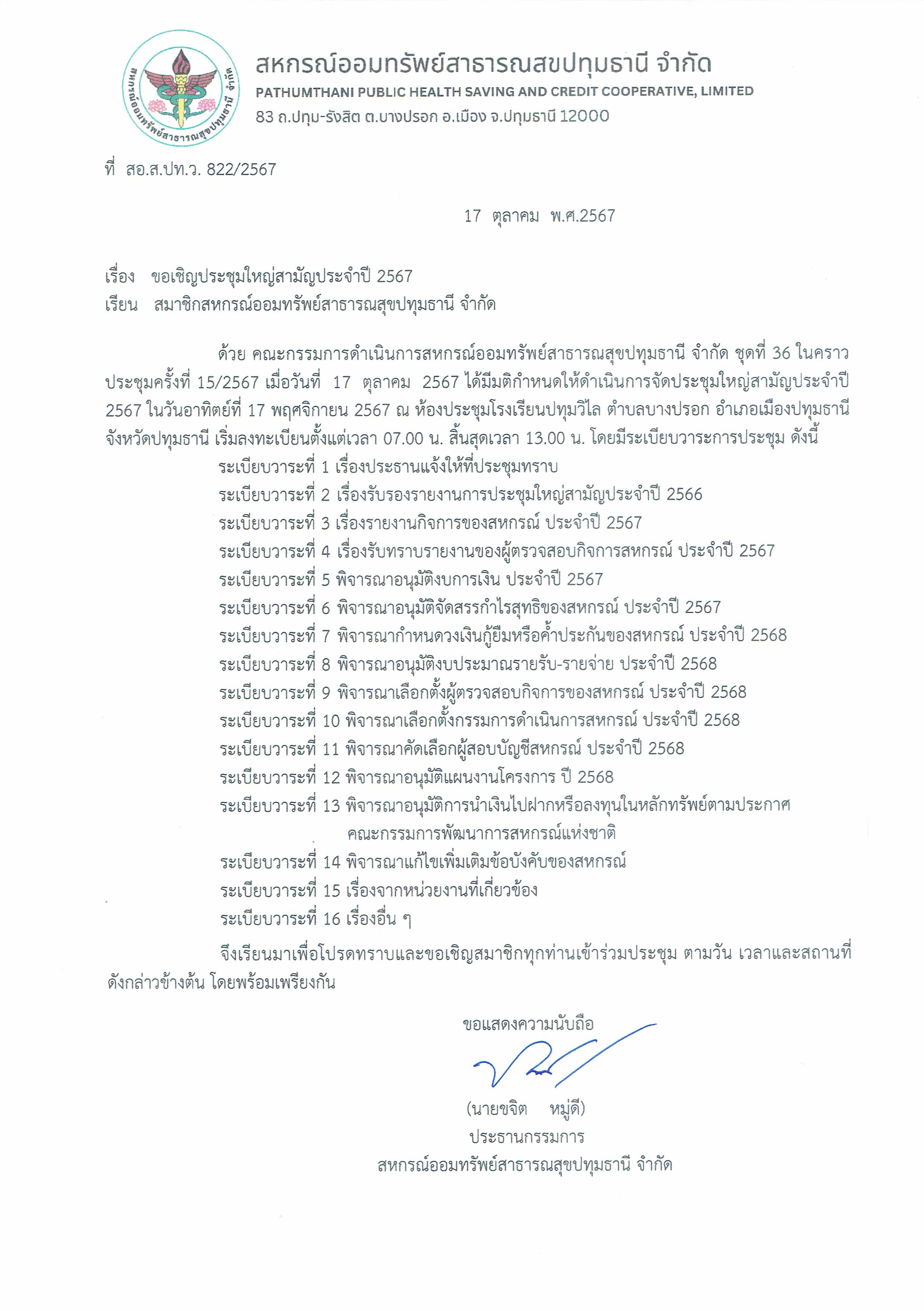 สหกรณ์ออมทรัพย์สาธารณสุขปทุมธานี จำกัด

สหกรณ์ออมทรัพย์สาธารณสขปทุมธานี จำกัด
PATHUMTHANI PUBLIC HEALTH SAVING AND CREDIT COOPERATIVE, LIMITED
83 ถ.ปทุม-รังสิต ต.บางปรอก อ.เมือง จ.ปทุมธานี 12000

ที่ สอ.ส.ปท.ว. 822/2567

17 ตุลาคม พ.ศ.2567

เรื่อง ขอเชิญประชุมใหญ่สามัญประจำปี 2567
เรียน สมาชิกสหกรณ์ออมทรัพย์สาธารณสุขปทุมธานี จำกัด

ด้วย คณะกรรมการดำเนินการสหกรณ์ออมทรัพย์สาธารณสุขปทุมธานี จำกัด ชุดที่ 36 ในคราวประชุมครั้งที่ 15/2567 เมื่อวันที่ 17 ตุลาคม 2567 ได้มีมติกำหนดให้ดำเนินการจัดประชุมใหญ่สามัญประจำปี 2567 ในวันอาทิตย์ที่ 17 พฤศจิกายน 2567 ณ ห้องประชุมโรงเรียนปทุมวิไล ตำบลบางปรอก อำเภอเมืองปทุมธานี จังหวัดปทุมธานี เริ่มลงทะเบียนตั้งแต่เวลา 07.00 น. สิ้นสุดเวลา 13.00 น. โดยมีระเบียบวาระการประชุม ดังนี้
ระเบียบวาระที่ 1 เรื่องประธานแจ้งให้ที่ประชุมทราบ
ระเบียบวาระที่ 2 เรื่องรับรองรายงานการประชุมใหญ่สามัญประจำปี 2566
ระเบียบวาระที่ 3 เรื่องรายงานกิจการของสหกรณ์ ประจำปี 2567
ระเบียบวาระที่ 4 เรื่องรับทราบรายงานของผู้ตรวจสอบกิจการสหกรณ์ ประจำปี 2567
ระเบียบวาระที่ 5 พิจารณาอนุมัติงบการเงิน ประจำปี 2567
ระเบียบวาระที่ 6 พิจารณาอนุมัติจัดสรรกำไรสุทธิของสหกรณ์ ประจำปี 2567
ระเบียบวาระที่ 7 พิจารณากำหนดวงเงินกู้ยืมหรือค้ำประกันของสหกรณ์ ประจำปี 2568
ระเบียบวาระที่ 8 พิจารณาอนุมัติงบประมาณรายรับ-รายจ่าย ประจำปี 2568
ระเบียบวาระที่ 9 พิจารณาเลือกตั้งผู้ตรวจสอบกิจการของสหกรณ์ ประจำปี 2568
ระเบียบวาระที่ 10 พิจารณาเลือกตั้งกรรมการดำเนินการสหกรณ์ ประจำปี 2568
ระเบียบวาระที่ 11 พิจารณาคัดเลือกผู้สอบบัญชีสหกรณ์ ประจำปี 2568
ระเบียบวาระที่ 12 พิจารณาอนุมัติแผนงานโครงการ ปี 2568
ระเบียบวาระที่ 13 พิจารณาอนุมัติการนำเงินไปฝากหรือลงทุนในหลักทรัพย์ตามประกาศคณะกรรมการพัฒนาการสหกรณ์แห่งชาติ
ระเบียบวาระที่ 14 พิจารณาแก้ไขเพิ่มเติมข้อบังคับของสหกรณ์
ระเบียบวาระที่ 15 เรื่องจากหน่วยงานที่เกี่ยวข้อง
ระเบียบวาระที่ 16 เรื่องอื่น ๆ

จึงเรียนมาเพื่อโปรดทราบและขอเชิญสมาชิกทุกท่านเข้าร่วมประชุม ตามวัน เวลาและสถานที่ดังกล่าวข้างต้น โดยพร้อมเพรียงกัน

ขอแสดงความนับถือ

(นายขจิต หมู่ดี)
ประธานกรรมการ
สหกรณ์ออมทรัพย์สาธารณสุขปทุมธานี จำกัด